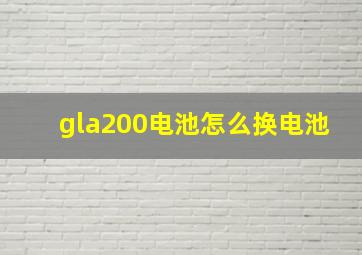 gla200电池怎么换电池